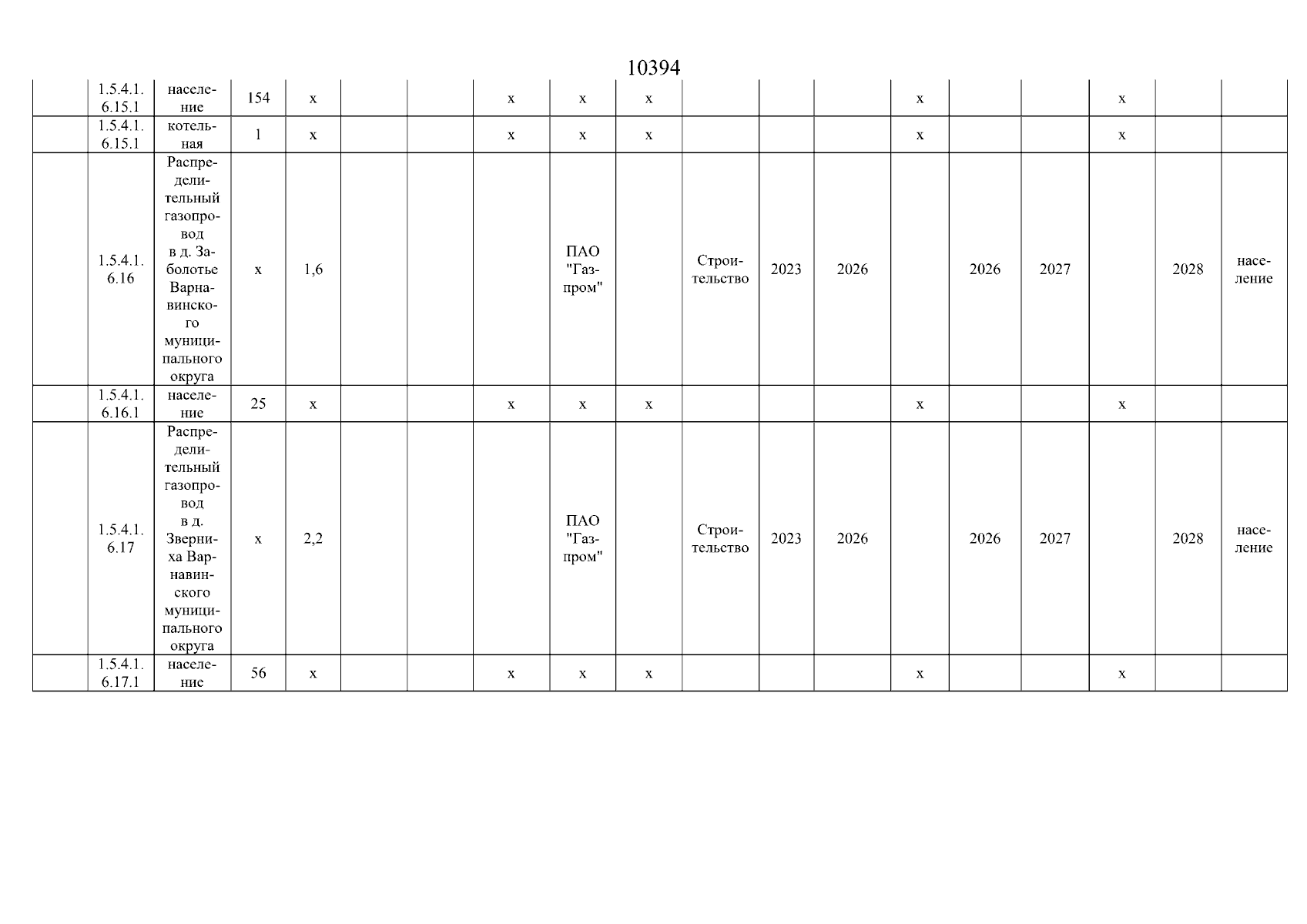 10394

|  | 1.5.4.1.6.15.1 | население | 154 | х |  |  | х | х | х |  |  |  | х |  |  | х |  |  |
|---|---|---|---|---|---|---|---|---|---|---|---|---|---|---|---|---|---|---|
|  | 1.5.4.1.6.15.1 | котельная | 1 | х |  |  | х | х | х |  |  |  | х |  |  | х |  |  |
|  | 1.5.4.1.6.16 | Распределительный газопровод в д. Заболотье Варнавинского муниципального округа | х | 1,6 |  |  |  | ПАО "Газпром" |  | Строительство | 2023 | 2026 |  | 2026 | 2027 |  | 2028 | население |
|  | 1.5.4.1.6.16.1 | население | 25 | х |  |  | х | х | х |  |  |  | х |  |  | х |  |  |
|  | 1.5.4.1.6.17 | Распределительный газопровод в д. Зверниха Варнавинского муниципального округа | х | 2,2 |  |  |  | ПАО "Газпром" |  | Строительство | 2023 | 2026 |  | 2026 | 2027 |  | 2028 | население |
|  | 1.5.4.1.6.17.1 | население | 56 | х |  |  | х | х | х |  |  |  | х |  |  | х |  |  |